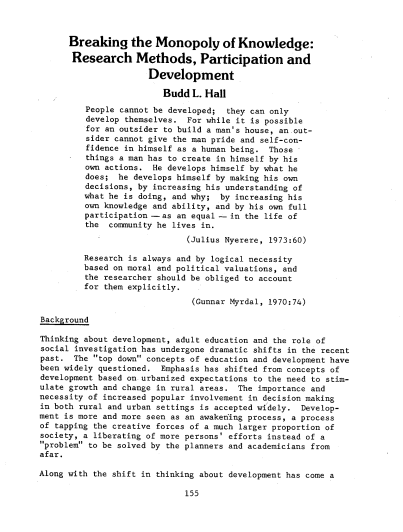 Breaking the Monopoly of Knowledge: Research Methods, Participation and Development

Budd L. Hall

People cannot be developed; they can only develop themselves. For while it is possible for an outsider to build a man's house, an outsider cannot give the man pride and self-confidence in himself as a human being. Those things a man has to create in himself by his own actions. He develops himself by what he does; he develops himself by making his own decisions, by increasing his understanding of what he is doing, and why; by increasing his own knowledge and ability, and by his own full participation — as an equal — in the life of the community he lives in.

(Julius Nyerere, 1973:60)

Research is always and by logical necessity based on moral and political valuations, and the researcher should be obliged to account for them explicitly.

(Gunnar Myrdal, 1970:74)

Background

Thinking about development, adult education and the role of social investigation has undergone dramatic shifts in the recent past. The "top down" concepts of education and development have been widely questioned. Emphasis has shifted from concepts of development based on urbanized expectations to the need to stimulate growth and change in rural areas. The importance and necessity of increased popular involvement in decision making in both rural and urban settings is accepted widely. Development is more and more seen as an awakening process, a process of tapping the creative forces of a much larger proportion of society, a liberating of more persons' efforts instead of a "problem" to be solved by the planners and academicians from afar.

Along with the shift in thinking about development has come a

155